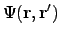 $\Psi(\mathbf{r}, \mathbf{r}')$